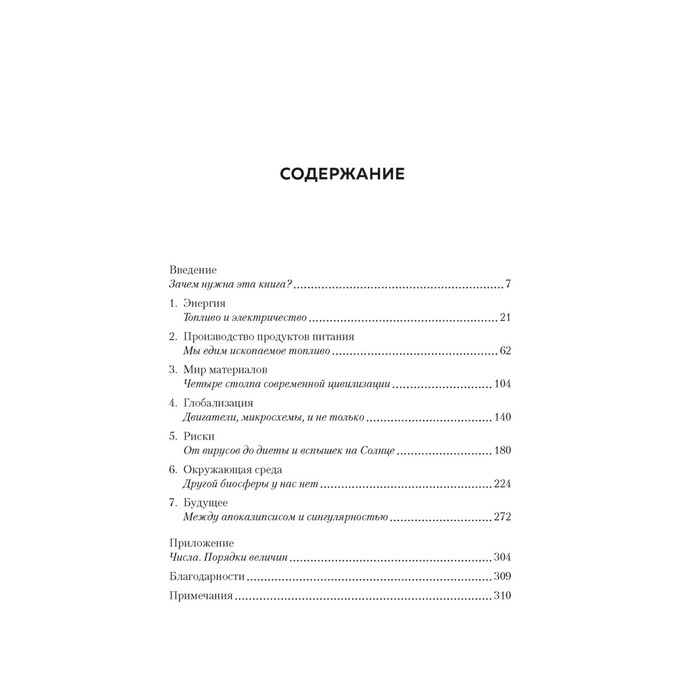 СОДЕРЖАНИЕ

Введение
Зачем нужна эта книга? 7

1. Энергия
Топливо и электричество 21

2. Производство продуктов питания
Мы едим ископаемое топливо 62

3. Мир материалов
Четыре столпа современной цивилизации 104

4. Глобализация
Двигатели, микросхемы, и не только 140

5. Риски
От вирусов до диеты и вспышек на Солнце 180

6. Окружающая среда
Другой биосферы у нас нет 224

7. Будущее
Между апокалипсисом и сингулярностью 272

Приложение
Числа. Порядки величин 304

Благодарности 309

Примечания 310